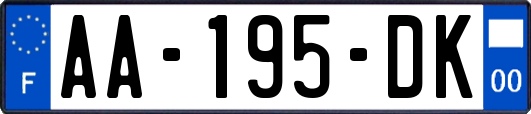 F

AA-195-DK

00